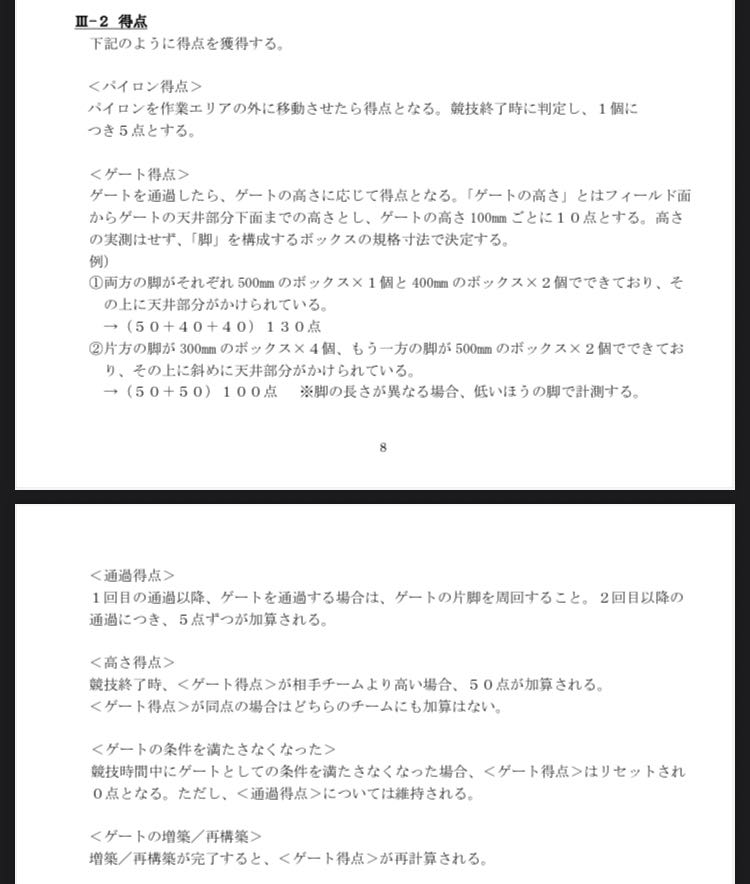 Ⅲ-2 得点
下記のように得点を獲得する。

＜パイロン得点＞
パイロンを作業エリアの外に移動させたら得点となる。競技終了時に判定し、1個につき5点とする。

＜ゲート得点＞
ゲートを通過したら、ゲートの高さに応じて得点となる。「ゲートの高さ」とはフィールド面からゲートの天井部分下面までの高さとし、ゲートの高さ 100mm ごとに10点とする。高さの実測はせず、「脚」を構成するボックスの規格寸法で決定する。
例）
①両方の脚がそれぞれ 500mm のボックス×1個と 400mm のボックス×2個でできており、その上に天井部分がかけられている。
→（50＋40＋40）130点
②片方の脚が 300mm のボックス×4個、もう一方の脚が 500mm のボックス×2個でできており、その上に斜めに天井部分がかけられている。
→（50＋50）100点　※脚の長さが異なる場合、低いほうの脚で計測する。

8

＜通過得点＞
1回目の通過以降、ゲートを通過する場合は、ゲートの片脚を周回すること。2回目以降の通過につき、5点ずつが加算される。

＜高さ得点＞
競技終了時、＜ゲート得点＞が相手チームより高い場合、50点が加算される。
＜ゲート得点＞が同点の場合はどちらのチームにも加算はない。

＜ゲートの条件を満たさなくなった＞
競技時間中にゲートとしての条件を満たさなくなった場合、＜ゲート得点＞はリセットされ0点となる。ただし、＜通過得点＞については維持される。

＜ゲートの増築／再構築＞
増築／再構築が完了すると、＜ゲート得点＞が再計算される。